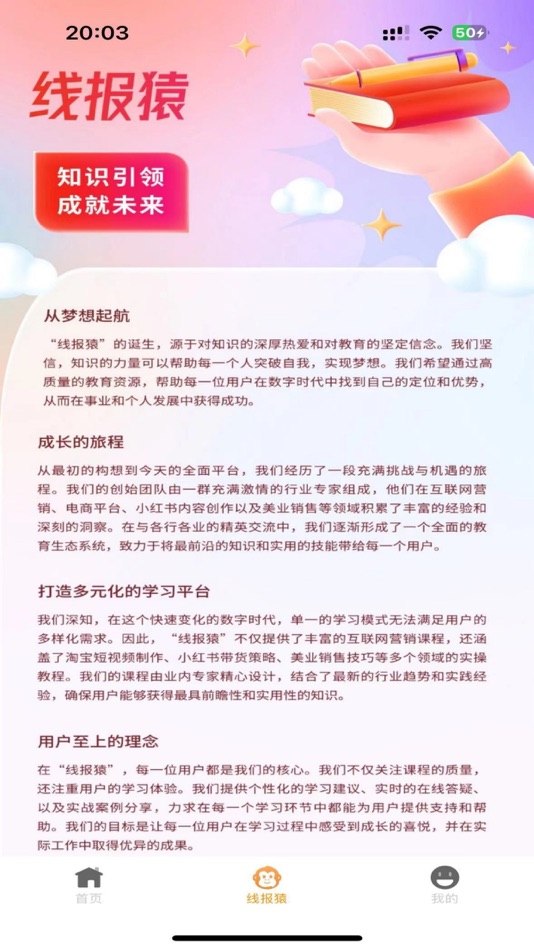 20:03

50

线报猿

知识引领
成就未来

从梦想起航

“线报猿”的诞生，源于对知识的深厚热爱和对教育的坚定信念。我们坚信，知识的力量可以帮助每一个人突破自我，实现梦想。我们希望通过高质量的教育资源，帮助每一位用户在数字时代中找到自己的定位和优势，从而在事业和个人发展中获得成功。

成长的旅程

从最初的构想到今天的全面平台，我们经历了一段充满挑战与机遇的旅程。我们的创始团队由一群充满激情的行业专家组成，他们在互联网营销、电商平台、小红书内容创作以及美业销售等领域积累了丰富的经验和深刻的洞察。在与各行各业的精英交流中，我们逐渐形成了一个全面的教育生态系统，致力于将最前沿的知识和实用的技能带给每一个用户。

打造多元化的学习平台

我们深知，在这个快速变化的数字时代，单一的学习模式无法满足用户的多样化需求。因此，“线报猿”不仅提供了丰富的互联网营销课程，还涵盖了淘宝短视频制作、小红书带货策略、美业销售技巧等多个领域的实操教程。我们的课程由业内专家精心设计，结合了最新的行业趋势和实践经验，确保用户能够获得最具前瞻性和实用性的知识。

用户至上的理念

在“线报猿”，每一位用户都是我们的核心。我们不仅关注课程的质量，还注重用户的学习体验。我们提供个性化的学习建议、实时的在线答疑、以及实战案例分享，力求在每一个学习环节中都能为用户提供支持和帮助。我们的目标是让每一位用户在学习过程中感受到成长的喜悦，并在实际工作中取得优异的成果。

首页
线报猿
我的